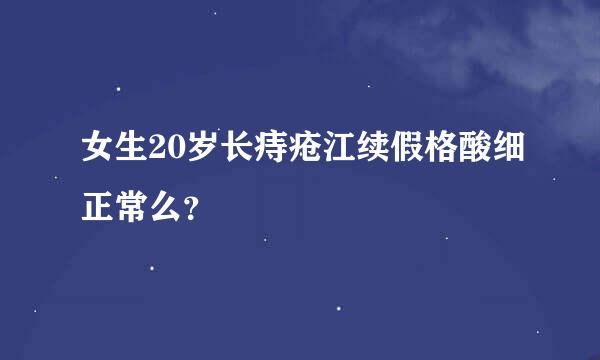 女生20岁长痔疮江续假格酸细正常么?